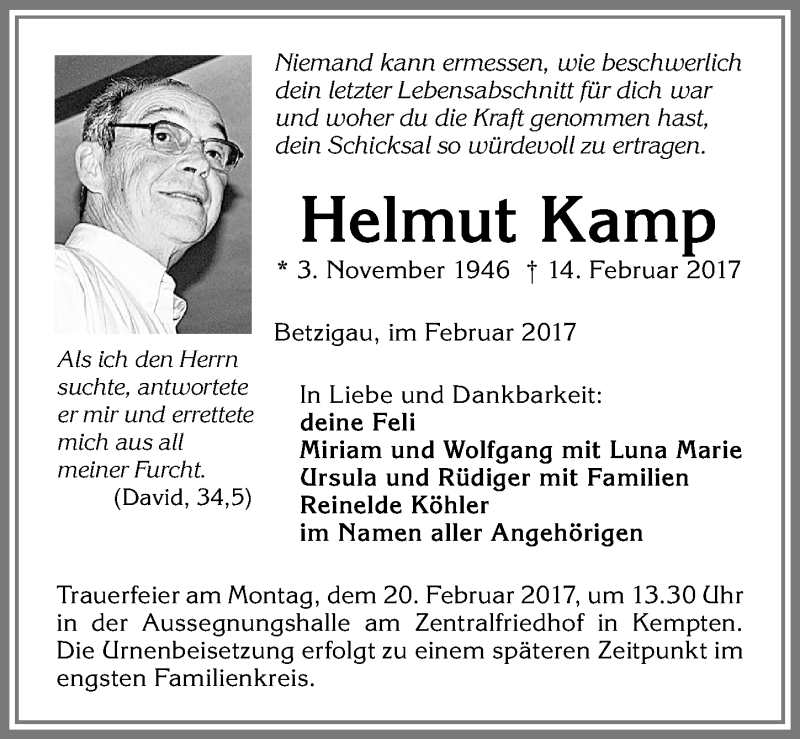 Niemand kann ermessen, wie beschwerlich dein letzter Lebensabschnitt für dich war und woher du die Kraft genommen hast, dein Schicksal so würdevoll zu ertragen.

Helmut Kamp

* 3. November 1946 † 14. Februar 2017

Betzigau, im Februar 2017

Als ich den Herrn suchte, antwortete er mir und errettete mich aus all meiner Furcht.
(David, 34,5)

In Liebe und Dankbarkeit:
deine Feli
Miriam und Wolfgang mit Luna Marie
Ursula und Rüdiger mit Familien
Reinelde Köhler
im Namen aller Angehörigen

Trauerfeier am Montag, dem 20. Februar 2017, um 13.30 Uhr in der Aussegnungshalle am Zentralfriedhof in Kempten. Die Urnenbeisetzung erfolgt zu einem späteren Zeitpunkt im engsten Familienkreis.